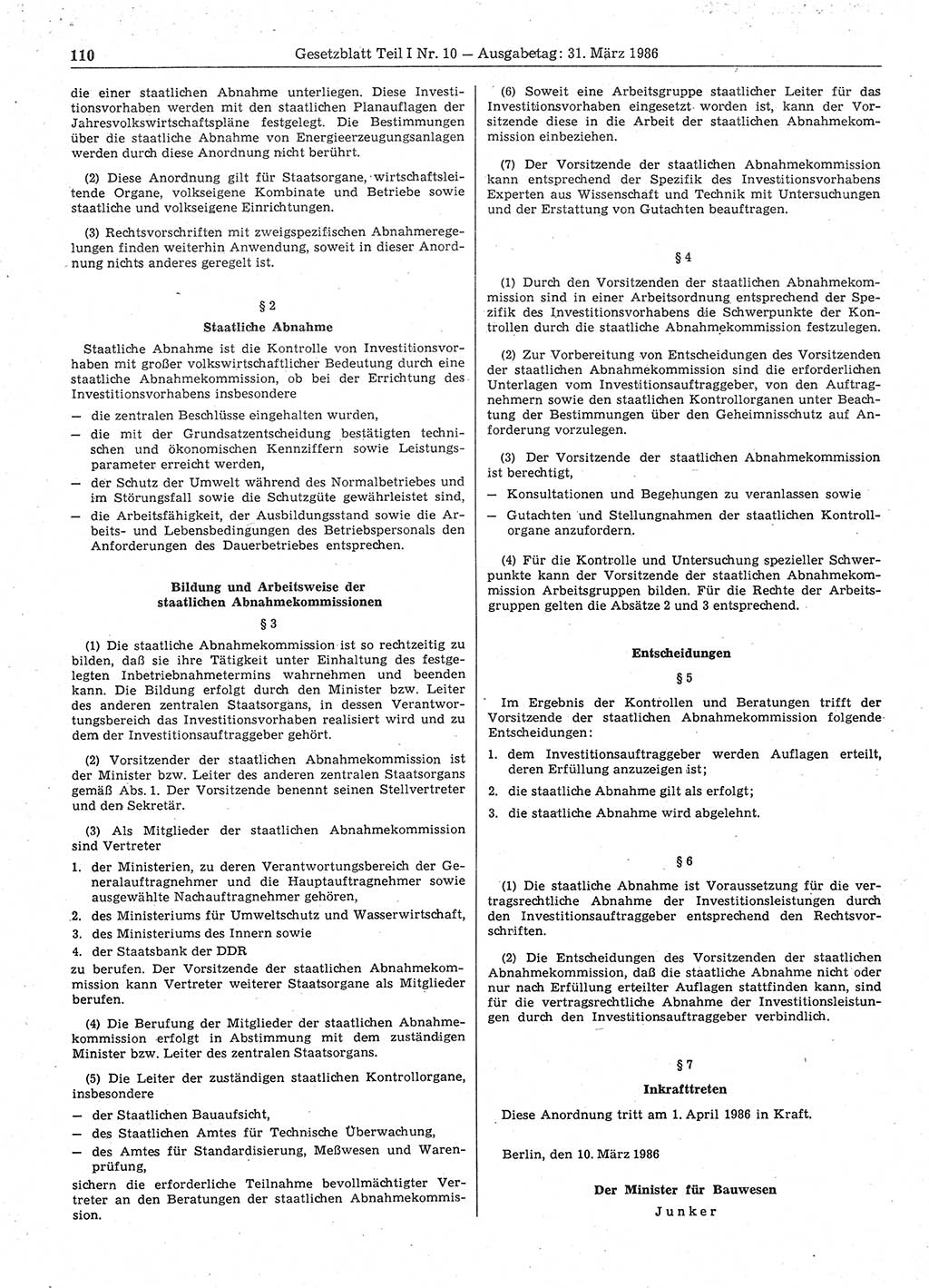 110 Gesetzblatt Teil I Nr. 10 — Ausgabetag: 31. März 1986

die einer staatlichen Abnahme unterliegen. Diese Investitionsvorhaben werden mit den staatlichen Planauflagen der Jahresvolkswirtschaftspläne festgelegt. Die Bestimmungen über die staatliche Abnahme von Energieerzeugungsanlagen werden durch diese Anordnung nicht berührt.

(2) Diese Anordnung gilt für Staatsorgane, wirtschaftsleitende Organe, volkseigene Kombinate und Betriebe sowie staatliche und volkseigene Einrichtungen.

(3) Rechtsvorschriften mit zweigspezifischen Abnahmeregelungen finden weiterhin Anwendung, soweit in dieser Anordnung nichts anderes geregelt ist.

§ 2

Staatliche Abnahme

Staatliche Abnahme ist die Kontrolle von Investitionsvorhaben mit großer volkswirtschaftlicher Bedeutung durch eine staatliche Abnahmekommission, ob bei der Errichtung des Investitionsvorhabens insbesondere

— die zentralen Beschlüsse eingehalten wurden,

— die mit der Grundsatzentscheidung bestätigten technischen und ökonomischen Kennziffern sowie Leistungsparameter erreicht werden,

— der Schutz der Umwelt während des Normalbetriebes und im Störungsfall sowie die Schutzgüte gewährleistet sind,

— die Arbeitsfähigkeit, der Ausbildungsstand sowie die Arbeits- und Lebensbedingungen des Betriebspersonals den Anforderungen des Dauerbetriebes entsprechen.

Bildung und Arbeitsweise der staatlichen Abnahmekommissionen

§ 3

(1) Die staatliche Abnahmekommission ist so rechtzeitig zu bilden, daß sie ihre Tätigkeit unter Einhaltung des festgelegten Inbetriebnahmetermins wahrnehmen und beenden kann. Die Bildung erfolgt durch den Minister bzw. Leiter des anderen zentralen Staatsorgans, in dessen Verantwortungsbereich das Investitionsvorhaben realisiert wird und zu dem der Investitionsauftraggeber gehört.

(2) Vorsitzender der staatlichen Abnahmekommission ist der Minister bzw. Leiter des anderen zentralen Staatsorgans gemäß Abs. 1. Der Vorsitzende benennt seinen Stellvertreter und den Sekretär.

(3) Als Mitglieder der staatlichen Abnahmekommission sind Vertreter

1. der Ministerien, zu deren Verantwortungsbereich der Generalauftragnehmer und die Hauptauftragnehmer sowie ausgewählte Nachauftragnehmer gehören,

2. des Ministeriums für Umweltschutz und Wasserwirtschaft,

3. des Ministeriums des Innern sowie

4. der Staatsbank der DDR

zu berufen. Der Vorsitzende der staatlichen Abnahmekommission kann Vertreter weiterer Staatsorgane als Mitglieder berufen.

(4) Die Berufung der Mitglieder der staatlichen Abnahmekommission erfolgt in Abstimmung mit dem zuständigen Minister bzw. Leiter des zentralen Staatsorgans.

(5) Die Leiter der zuständigen staatlichen Kontrollorgane, insbesondere

— der Staatlichen Bauaufsicht,

— des Staatlichen Amtes für Technische Überwachung,

— des Amtes für Standardisierung, Meßwesen und Warenprüfung,

sichern die erforderliche Teilnahme bevollmächtigter Vertreter an den Beratungen der staatlichen Abnahmekommission.

(6) Soweit eine Arbeitsgruppe staatlicher Leiter für das Investitionsvorhaben eingesetzt worden ist, kann der Vorsitzende diese in die Arbeit der staatlichen Abnahmekommission einbeziehen.

(7) Der Vorsitzende der staatlichen Abnahmekommission kann entsprechend der Spezifik des Investitionsvorhabens Experten aus Wissenschaft und Technik mit Untersuchungen und der Erstattung von Gutachten beauftragen.

§ 4

(1) Durch den Vorsitzenden der staatlichen Abnahmekommission sind in einer Arbeitsordnung entsprechend der Spezifik des Investitionsvorhabens die Schwerpunkte der Kontrollen durch die staatliche Abnahmekommission festzulegen.

(2) Zur Vorbereitung von Entscheidungen des Vorsitzenden der staatlichen Abnahmekommission sind die erforderlichen Unterlagen vom Investitionsauftraggeber, von den Auftragnehmern sowie den staatlichen Kontrollorganen unter Beachtung der Bestimmungen über den Geheimnisschutz auf Anforderung vorzulegen.

(3) Der Vorsitzende der staatlichen Abnahmekommission ist berechtigt,

— Konsultationen und Begehungen zu veranlassen sowie

— Gutachten und Stellungnahmen der staatlichen Kontrollorgane anzufordern.

(4) Für die Kontrolle und Untersuchung spezieller Schwerpunkte kann der Vorsitzende der staatlichen Abnahmekommission Arbeitsgruppen bilden. Für die Rechte der Arbeitsgruppen gelten die Absätze 2 und 3 entsprechend.

Entscheidungen

§ 5

Im Ergebnis der Kontrollen und Beratungen trifft der Vorsitzende der staatlichen Abnahmekommission folgende Entscheidungen:

1. dem Investitionsauftraggeber werden Auflagen erteilt, deren Erfüllung anzuzeigen ist;

2. die staatliche Abnahme gilt als erfolgt;

3. die staatliche Abnahme wird abgelehnt.

§ 6

(1) Die staatliche Abnahme ist Voraussetzung für die vertragsrechtliche Abnahme der Investitionsleistungen durch den Investitionsauftraggeber entsprechend den Rechtsvorschriften.

(2) Die Entscheidungen des Vorsitzenden der staatlichen Abnahmekommission, daß die staatliche Abnahme nicht oder nur nach Erfüllung erteilter Auflagen stattfinden kann, sind für die vertragsrechtliche Abnahme der Investitionsleistungen durch den Investitionsauftraggeber verbindlich.

§ 7

Inkrafttreten

Diese Anordnung tritt am 1. April 1986 in Kraft.

Berlin, den 10. März 1986

Der Minister für Bauwesen

Junker